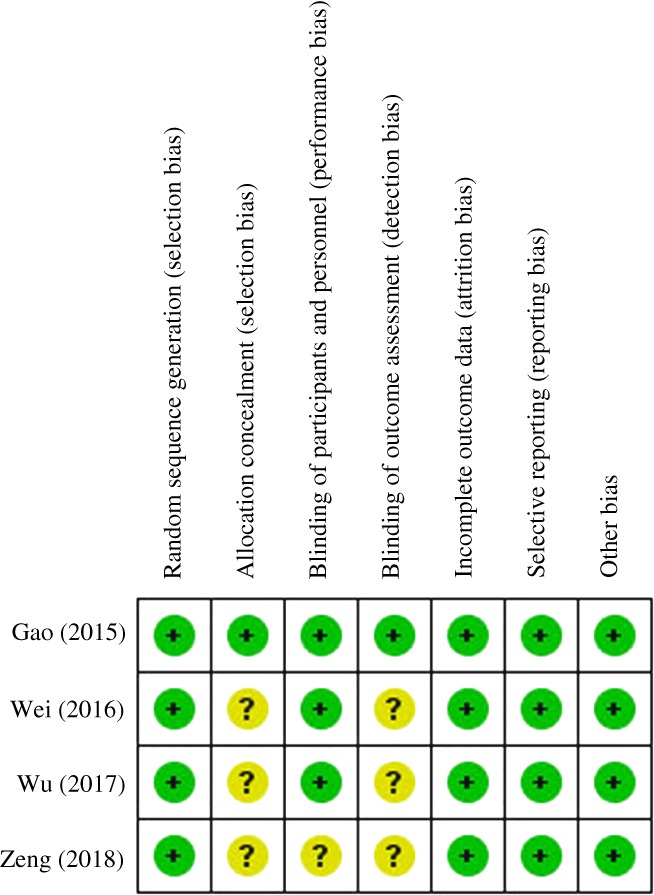 | | Random sequence generation (selection bias) | Allocation concealment (selection bias) | Blinding of participants and personnel (performance bias) | Blinding of outcome assessment (detection bias) | Incomplete outcome data (attrition bias) | Selective reporting (reporting bias) | Other bias |
|---|---|---|---|---|---|---|---|
| Gao (2015) | + | + | + | + | + | + | + |
| Wei (2016) | + | ? | + | ? | + | + | + |
| Wu (2017) | + | ? | + | ? | + | + | + |
| Zeng (2018) | + | ? | ? | ? | + | + | + |